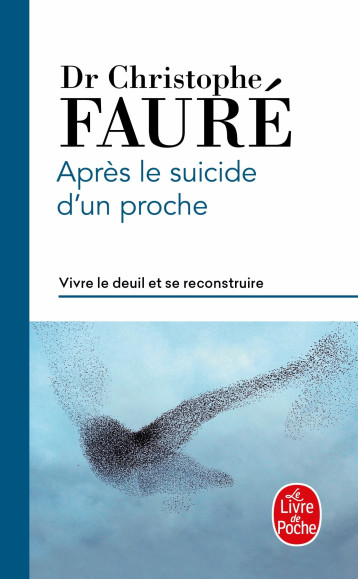 Dr Christophe
FAURÉ

Après le suicide d'un proche

Vivre le deuil et se reconstruire

Le Livre de Poche